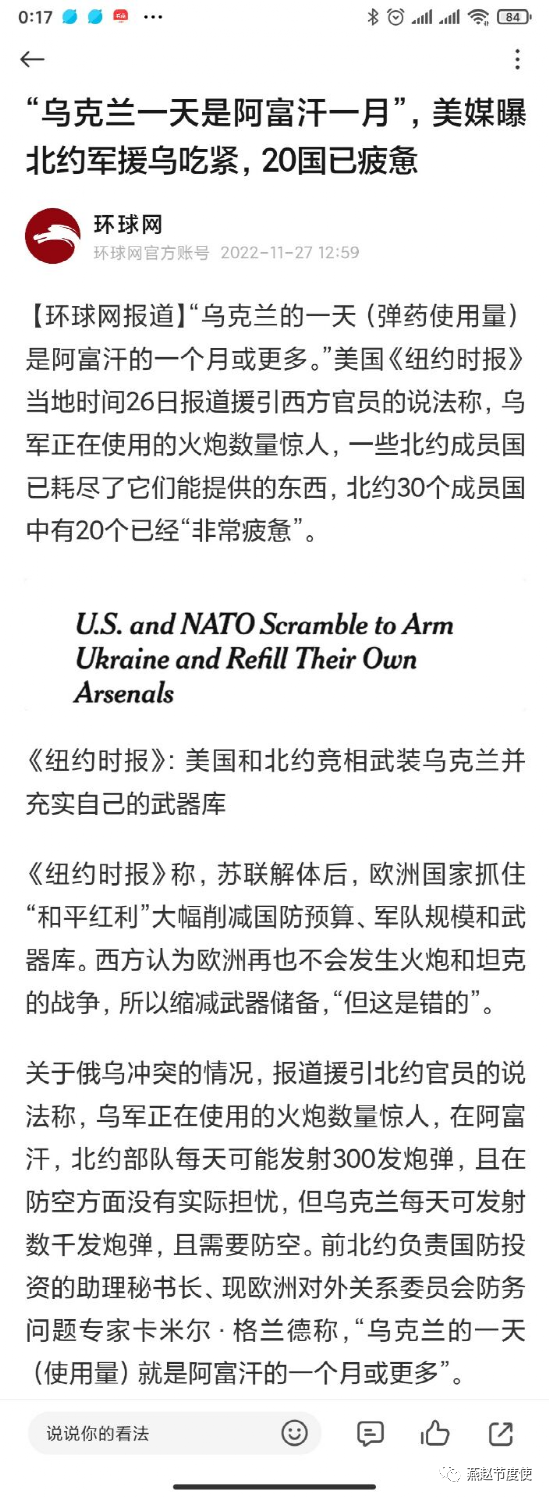 0:17 ··· 84

“乌克兰一天是阿富汗一月”，美媒曝北约军援乌吃紧，20国已疲惫

环球网
环球网官方账号 2022-11-27 12:59

【环球网报道】“乌克兰的一天（弹药使用量）是阿富汗的一个月或更多。”美国《纽约时报》当地时间26日报道援引西方官员的说法称，乌军正在使用的火炮数量惊人，一些北约成员国已耗尽了它们能提供的东西，北约30个成员国中有20个已经“非常疲惫”。

U.S. and NATO Scramble to Arm Ukraine and Refill Their Own Arsenals

《纽约时报》：美国和北约竞相武装乌克兰并充实自己的武器库

《纽约时报》称，苏联解体后，欧洲国家抓住“和平红利”大幅削减国防预算、军队规模和武器库。西方认为欧洲再也不会发生火炮和坦克的战争，所以缩减武器储备，“但这是错的”。

关于俄乌冲突的情况，报道援引北约官员的说法称，乌军正在使用的火炮数量惊人，在阿富汗，北约部队每天可能发射300发炮弹，且在防空方面没有实际担忧，但乌克兰每天可发射数千发炮弹，且需要防空。前北约负责国防投资的助理秘书长、现欧洲对外关系委员会防务问题专家卡米尔·格兰德称，“乌克兰的一天（使用量）就是阿富汗的一个月或更多”。

说说你的看法

燕赵节度使